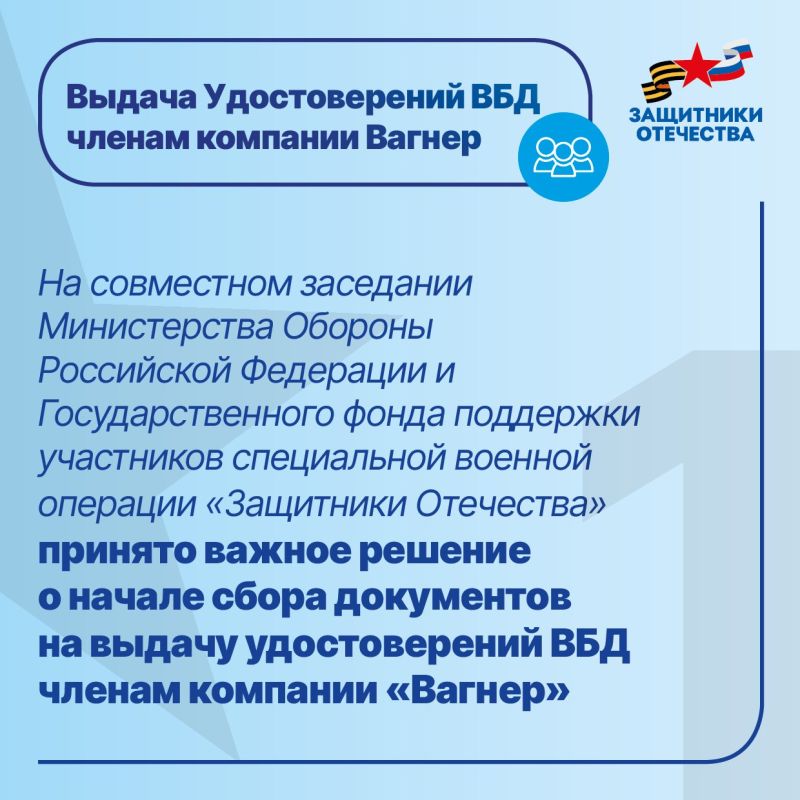 Выдача Удостоверений ВБД членам компании Вагнер

ЗАЩИТНИКИ ОТЕЧЕСТВА

На совместном заседании Министерства Обороны Российской Федерации и Государственного фонда поддержки участников специальной военной операции «Защитники Отечества» принято важное решение о начале сбора документов на выдачу удостоверений ВБД членам компании «Вагнер»